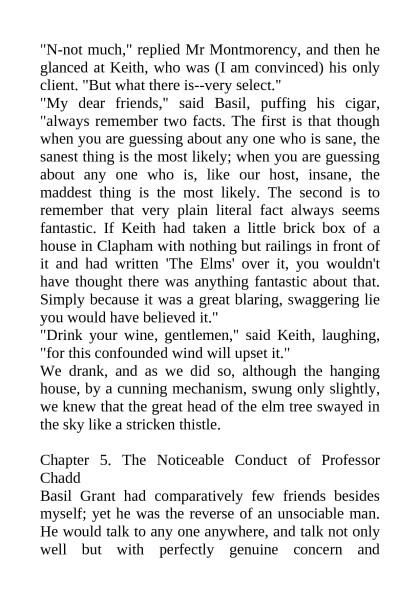 "N-not much," replied Mr Montmorency, and then he glanced at Keith, who was (I am convinced) his only client. "But what there is--very select."
"My dear friends," said Basil, puffing his cigar, "always remember two facts. The first is that though when you are guessing about any one who is sane, the sanest thing is the most likely; when you are guessing about any one who is, like our host, insane, the maddest thing is the most likely. The second is to remember that very plain literal fact always seems fantastic. If Keith had taken a little brick box of a house in Clapham with nothing but railings in front of it and had written 'The Elms' over it, you wouldn't have thought there was anything fantastic about that. Simply because it was a great blaring, swaggering lie you would have believed it."
"Drink your wine, gentlemen," said Keith, laughing, "for this confounded wind will upset it."
We drank, and as we did so, although the hanging house, by a cunning mechanism, swung only slightly, we knew that the great head of the elm tree swayed in the sky like a stricken thistle.

Chapter 5. The Noticeable Conduct of Professor Chadd
Basil Grant had comparatively few friends besides myself; yet he was the reverse of an unsociable man. He would talk to any one anywhere, and talk not only well but with perfectly genuine concern and